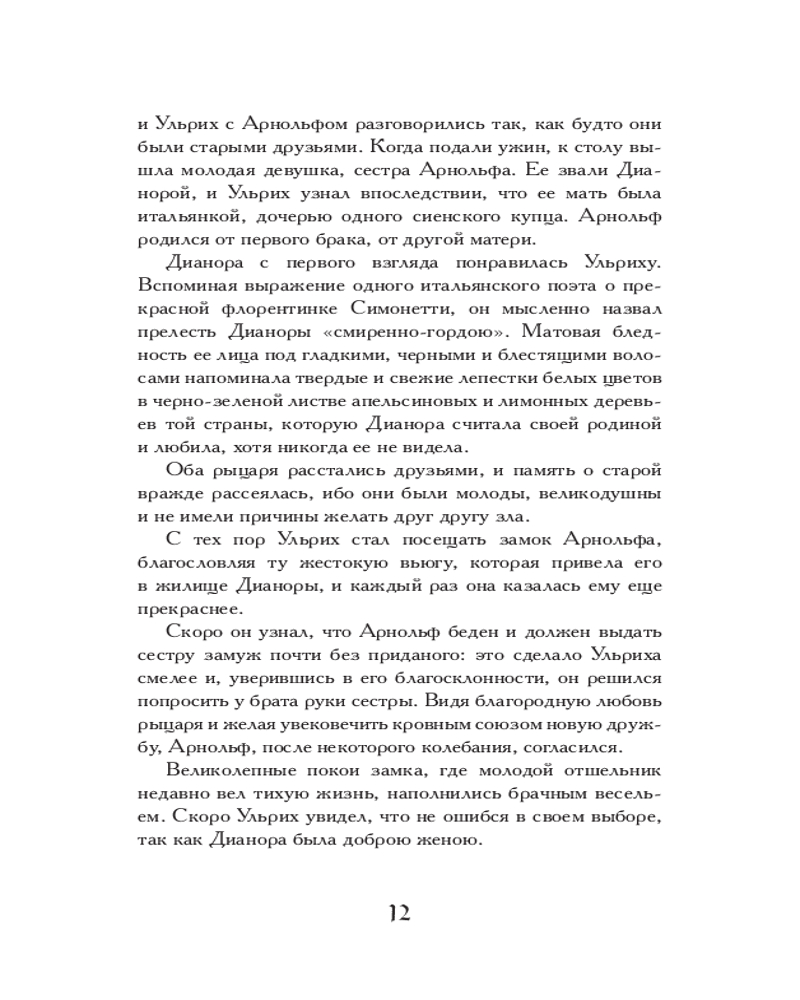 и Ульрих с Арнольфом разговорились так, как будто они были старыми друзьями. Когда подали ужин, к столу вышла молодая девушка, сестра Арнольфа. Ее звали Дианорой, и Ульрих узнал впоследствии, что ее мать была итальянкой, дочерью одного сиенского купца. Арнольф родился от первого брака, от другой матери.

Дианора с первого взгляда понравилась Ульриху. Вспоминая выражение одного итальянского поэта о прекрасной флорентинке Симонетти, он мысленно назвал прелесть Дианоры «смиренно-гордою». Матовая бледность ее лица под гладкими, черными и блестящими волосами напоминала твердые и свежие лепестки белых цветов в черно-зеленой листве апельсиновых и лимонных деревьев той страны, которую Дианора считала своей родиной и любила, хотя никогда ее не видела.

Оба рыцаря расстались друзьями, и память о старой вражде рассеялась, ибо они были молоды, великодушны и не имели причины желать друг другу зла.

С тех пор Ульрих стал посещать замок Арнольфа, благословляя ту жестокую вьюгу, которая привела его в жилище Дианоры, и каждый раз она казалась ему еще прекраснее.

Скоро он узнал, что Арнольф беден и должен выдать сестру замуж почти без приданого: это сделало Ульриха смелее и, уверившись в его благосклонности, он решился попросить у брата руки сестры. Видя благородную любовь рыцаря и желая увековечить кровным союзом новую дружбу, Арнольф, после некоторого колебания, согласился.

Великолепные покои замка, где молодой отшельник недавно вел тихую жизнь, наполнились брачным весельем. Скоро Ульрих увидел, что не ошибся в своем выборе, так как Дианора была доброю женою.

12